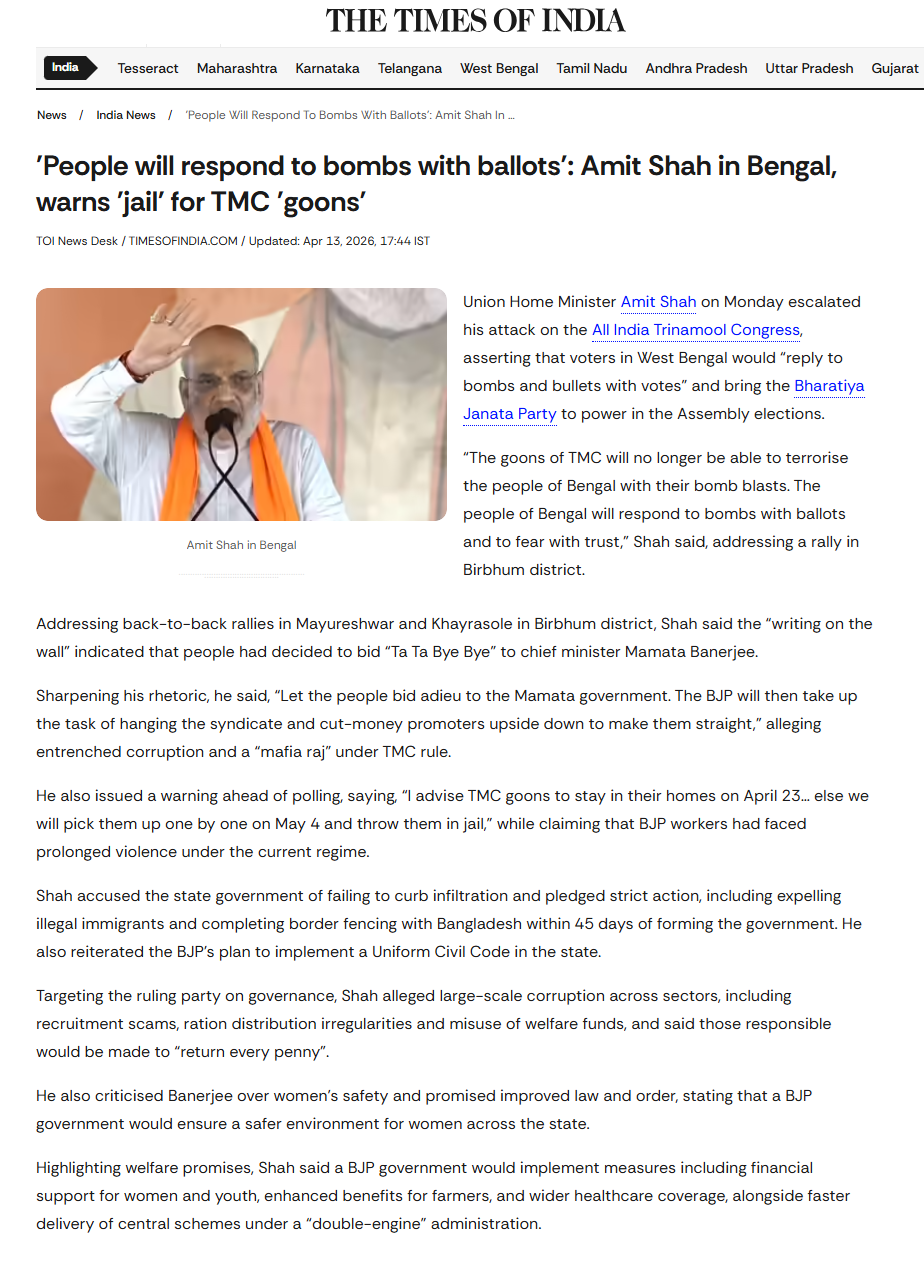 THE TIMES OF INDIA

India Tesseract Maharashtra Karnataka Telangana West Bengal Tamil Nadu Andhra Pradesh Uttar Pradesh Gujarat

News / India News / 'People Will Respond To Bombs With Ballots': Amit Shah In ...

'People will respond to bombs with ballots': Amit Shah in Bengal, warns 'jail' for TMC 'goons'

TOI News Desk / TIMESOFINDIA.COM / Updated: Apr 13, 2026, 17:44 IST

Amit Shah in Bengal

Union Home Minister Amit Shah on Monday escalated his attack on the All India Trinamool Congress, asserting that voters in West Bengal would "reply to bombs and bullets with votes" and bring the Bharatiya Janata Party to power in the Assembly elections.

"The goons of TMC will no longer be able to terrorise the people of Bengal with their bomb blasts. The people of Bengal will respond to bombs with ballots and to fear with trust," Shah said, addressing a rally in Birbhum district.

Addressing back-to-back rallies in Mayureshwar and Khayrasole in Birbhum district, Shah said the "writing on the wall" indicated that people had decided to bid "Ta Ta Bye Bye" to chief minister Mamata Banerjee.

Sharpening his rhetoric, he said, "Let the people bid adieu to the Mamata government. The BJP will then take up the task of hanging the syndicate and cut-money promoters upside down to make them straight," alleging entrenched corruption and a "mafia raj" under TMC rule.

He also issued a warning ahead of polling, saying, "I advise TMC goons to stay in their homes on April 23... else we will pick them up one by one on May 4 and throw them in jail," while claiming that BJP workers had faced prolonged violence under the current regime.

Shah accused the state government of failing to curb infiltration and pledged strict action, including expelling illegal immigrants and completing border fencing with Bangladesh within 45 days of forming the government. He also reiterated the BJP's plan to implement a Uniform Civil Code in the state.

Targeting the ruling party on governance, Shah alleged large-scale corruption across sectors, including recruitment scams, ration distribution irregularities and misuse of welfare funds, and said those responsible would be made to "return every penny".

He also criticised Banerjee over women's safety and promised improved law and order, stating that a BJP government would ensure a safer environment for women across the state.

Highlighting welfare promises, Shah said a BJP government would implement measures including financial support for women and youth, enhanced benefits for farmers, and wider healthcare coverage, alongside faster delivery of central schemes under a "double-engine" administration.